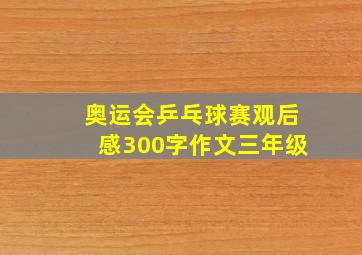 奥运会乒乓球赛观后感300字作文三年级